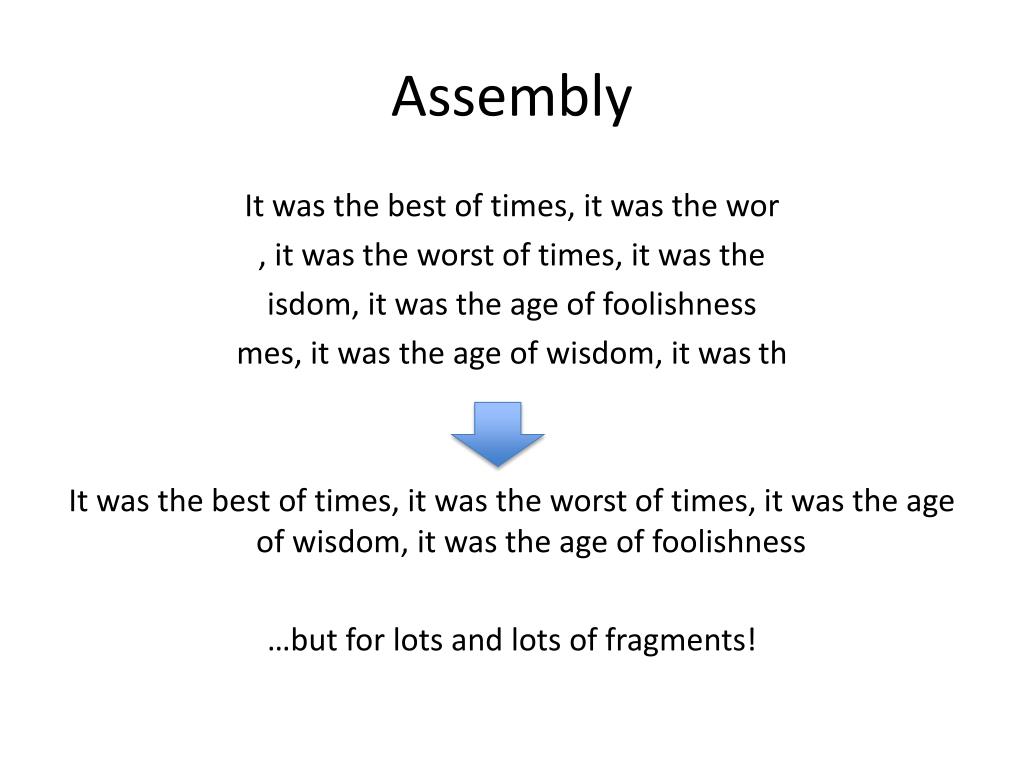 Assembly

It was the best of times, it was the wor

, it was the worst of times, it was the

isdom, it was the age of foolishness

mes, it was the age of wisdom, it was th

It was the best of times, it was the worst of times, it was the age of wisdom, it was the age of foolishness

…but for lots and lots of fragments!